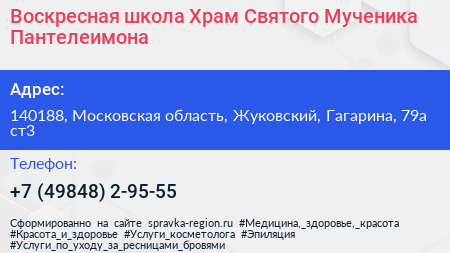 Воскресная школа Храм Святого Мученика Пантелеимона

Адрес:

140188, Московская область, Жуковский, Гагарина, 79а ст3

Телефон:

+7 (49848) 2-95-55

Сформированно на сайте spravka-region.ru #Медицина,_здоровье,_красота #Красота_и_здоровье #Услуги_косметолога #Эпиляция #Услуги_по_уходу_за_ресницами_бровями